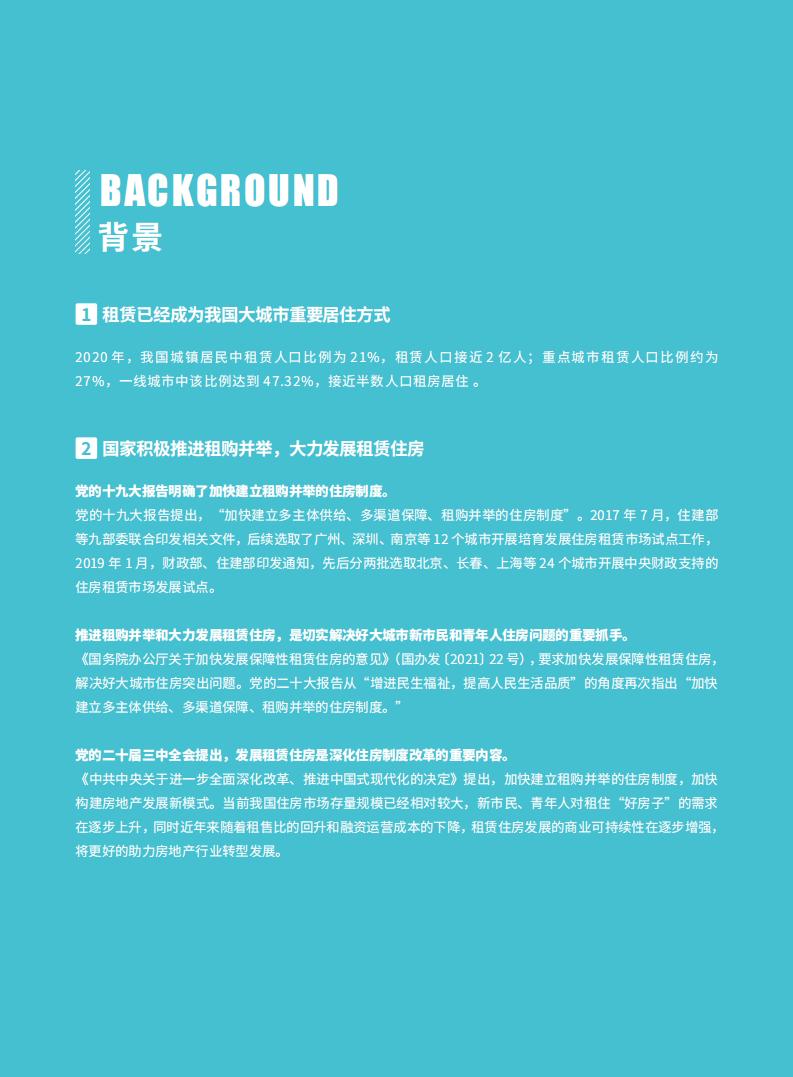 BACKGROUND
背景

1 租赁已经成为我国大城市重要居住方式

2020 年，我国城镇居民中租赁人口比例为 21%，租赁人口接近 2 亿人；重点城市租赁人口比例约为 27%，一线城市中该比例达到 47.32%，接近半数人口租房居住 。

2 国家积极推进租购并举，大力发展租赁住房

党的十九大报告明确了加快建立租购并举的住房制度。
党的十九大报告提出，“加快建立多主体供给、多渠道保障、租购并举的住房制度”。2017 年 7 月，住建部等九部委联合印发相关文件，后续选取了广州、深圳、南京等 12 个城市开展培育发展住房租赁市场试点工作，2019 年 1 月，财政部、住建部印发通知，先后分两批选取北京、长春、上海等 24 个城市开展中央财政支持的住房租赁市场发展试点。

推进租购并举和大力发展租赁住房，是切实解决好大城市新市民和青年人住房问题的重要抓手。
《国务院办公厅关于加快发展保障性租赁住房的意见》（国办发〔2021〕22 号），要求加快发展保障性租赁住房，解决好大城市住房突出问题。党的二十大报告从“增进民生福祉，提高人民生活品质”的角度再次指出“加快建立多主体供给、多渠道保障、租购并举的住房制度。”

党的二十届三中全会提出，发展租赁住房是深化住房制度改革的重要内容。
《中共中央关于进一步全面深化改革、推进中国式现代化的决定》提出，加快建立租购并举的住房制度，加快构建房地产发展新模式。当前我国住房市场存量规模已经相对较大，新市民、青年人对租住“好房子”的需求在逐步上升，同时近年来随着租售比的回升和融资运营成本的下降，租赁住房发展的商业可持续性在逐步增强，将更好的助力房地产行业转型发展。